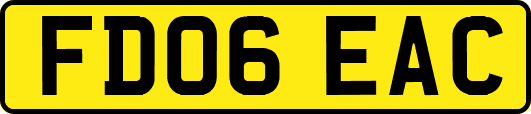 FD06 EAC